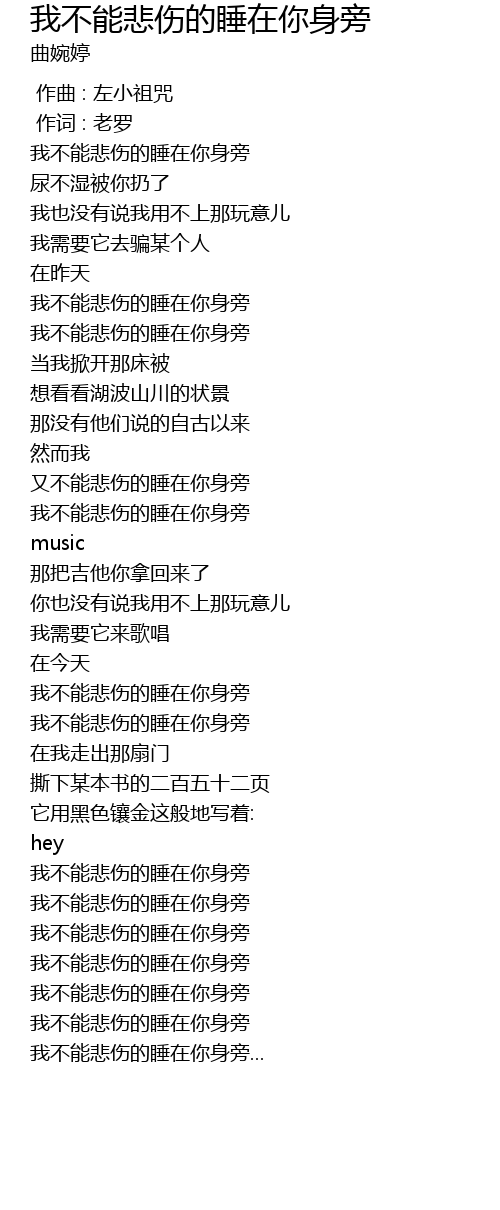 我不能悲伤的睡在你身旁
曲婉婷

作曲 : 左小祖咒
作词 : 老罗
我不能悲伤的睡在你身旁
尿不湿被你扔了
我也没有说我用不上那玩意儿
我需要它去骗某个人
在昨天
我不能悲伤的睡在你身旁
我不能悲伤的睡在你身旁
当我掀开那床被
想看看湖波山川的状景
那没有他们说的自古以来
然而我
又不能悲伤的睡在你身旁
我不能悲伤的睡在你身旁
music
那把吉他你拿回来了
你也没有说我用不上那玩意儿
我需要它来歌唱
在今天
我不能悲伤的睡在你身旁
我不能悲伤的睡在你身旁
在我走出那扇门
撕下某本书的二百五十二页
它用黑色镶金这般地写着:
hey
我不能悲伤的睡在你身旁
我不能悲伤的睡在你身旁
我不能悲伤的睡在你身旁
我不能悲伤的睡在你身旁
我不能悲伤的睡在你身旁
我不能悲伤的睡在你身旁
我不能悲伤的睡在你身旁...